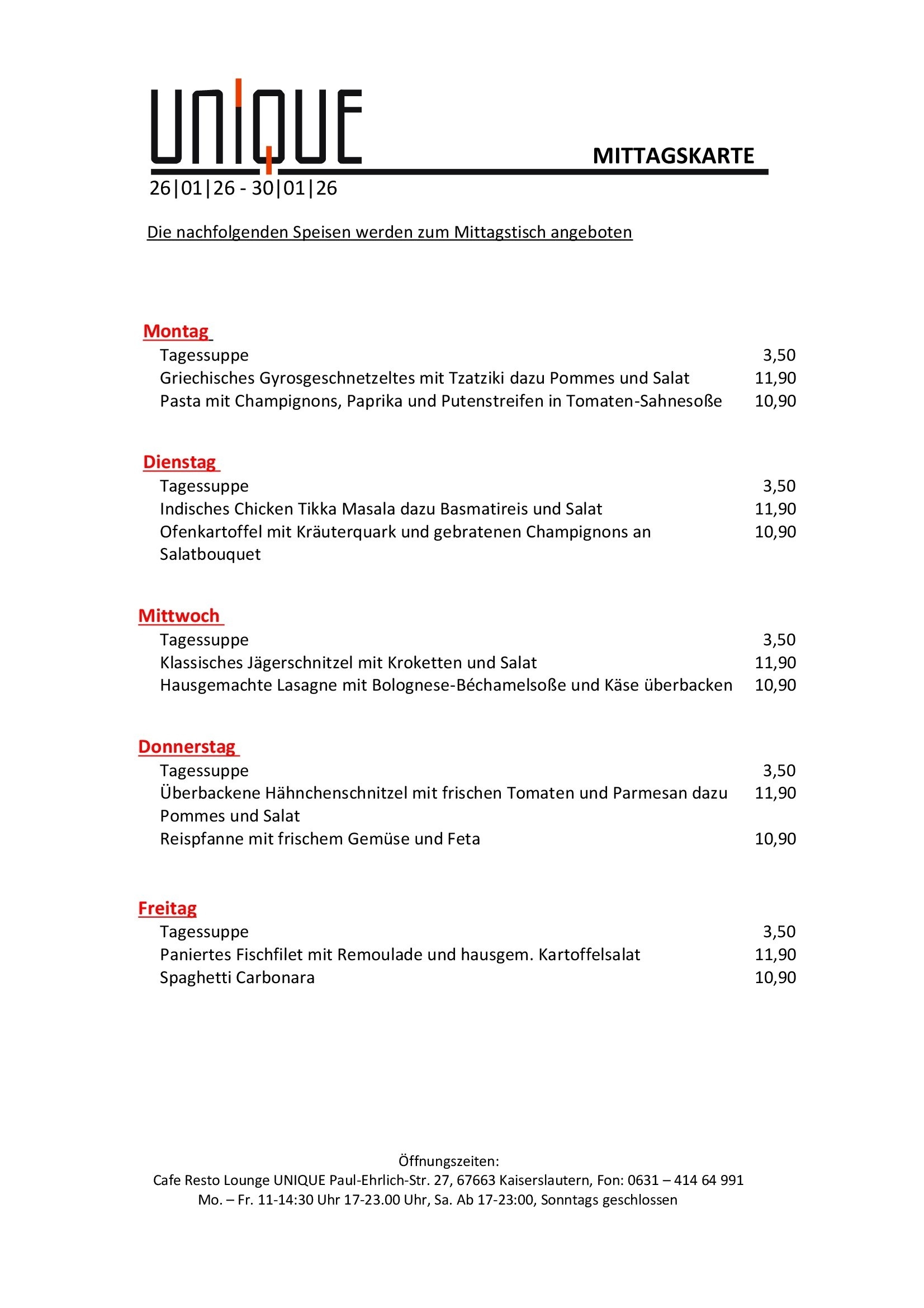 UNIQUE

MITTAGSKARTE

26|01|26 - 30|01|26

Die nachfolgenden Speisen werden zum Mittagstisch angeboten

Montag
Tagessuppe 3,50
Griechisches Gyrosgeschnetzeltes mit Tzatziki dazu Pommes und Salat 11,90
Pasta mit Champignons, Paprika und Putenstreifen in Tomaten-Sahnesoße 10,90

Dienstag
Tagessuppe 3,50
Indisches Chicken Tikka Masala dazu Basmatireis und Salat 11,90
Ofenkartoffel mit Kräuterquark und gebratenen Champignons an Salatbouquet 10,90

Mittwoch
Tagessuppe 3,50
Klassisches Jägerschnitzel mit Kroketten und Salat 11,90
Hausgemachte Lasagne mit Bolognese-Béchamelsoße und Käse überbacken 10,90

Donnerstag
Tagessuppe 3,50
Überbackene Hähnchenschnitzel mit frischen Tomaten und Parmesan dazu Pommes und Salat 11,90
Reispfanne mit frischem Gemüse und Feta 10,90

Freitag
Tagessuppe 3,50
Paniertes Fischfilet mit Remoulade und hausgem. Kartoffelsalat 11,90
Spaghetti Carbonara 10,90

Öffnungszeiten:
Cafe Resto Lounge UNIQUE Paul-Ehrlich-Str. 27, 67663 Kaiserslautern, Fon: 0631 – 414 64 991
Mo. – Fr. 11-14:30 Uhr 17-23.00 Uhr, Sa. Ab 17-23:00, Sonntags geschlossen